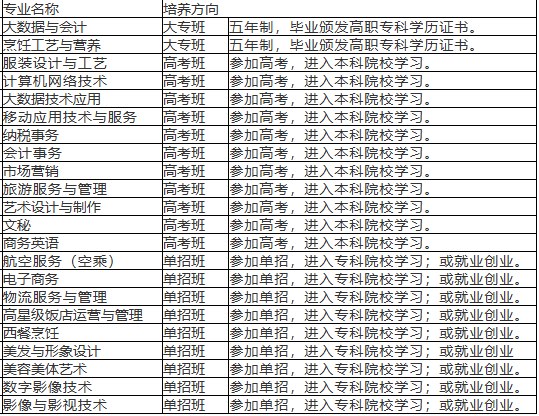 | 专业名称 | 培养方向 | |
|---|---|---|
| 大数据与会计 | 大专班 | 五年制，毕业颁发高职专科学历证书。 |
| 烹饪工艺与营养 | 大专班 | 五年制，毕业颁发高职专科学历证书。 |
| 服装设计与工艺 | 高考班 | 参加高考，进入本科院校学习。 |
| 计算机网络技术 | 高考班 | 参加高考，进入本科院校学习。 |
| 大数据技术应用 | 高考班 | 参加高考，进入本科院校学习。 |
| 移动应用技术与服务 | 高考班 | 参加高考，进入本科院校学习。 |
| 纳税事务 | 高考班 | 参加高考，进入本科院校学习。 |
| 会计事务 | 高考班 | 参加高考，进入本科院校学习。 |
| 市场营销 | 高考班 | 参加高考，进入本科院校学习。 |
| 旅游服务与管理 | 高考班 | 参加高考，进入本科院校学习。 |
| 艺术设计与制作 | 高考班 | 参加高考，进入本科院校学习。 |
| 文秘 | 高考班 | 参加高考，进入本科院校学习。 |
| 商务英语 | 高考班 | 参加高考，进入本科院校学习。 |
| 航空服务（空乘） | 单招班 | 参加单招，进入专科院校学习；或就业创业。 |
| 电子商务 | 单招班 | 参加单招，进入专科院校学习；或就业创业。 |
| 物流服务与管理 | 单招班 | 参加单招，进入专科院校学习；或就业创业。 |
| 高星级饭店运营与管理 | 单招班 | 参加单招，进入专科院校学习；或就业创业。 |
| 西餐烹饪 | 单招班 | 参加单招，进入专科院校学习；或就业创业。 |
| 美发与形象设计 | 单招班 | 参加单招，进入专科院校学习；或就业创业 |
| 美容美体艺术 | 单招班 | 参加单招，进入专科院校学习；或就业创业。 |
| 数字影像技术 | 单招班 | 参加单招，进入专科院校学习；或就业创业。 |
| 影像与影视技术 | 单招班 | 参加单招，进入专科院校学习；或就业创业。 |